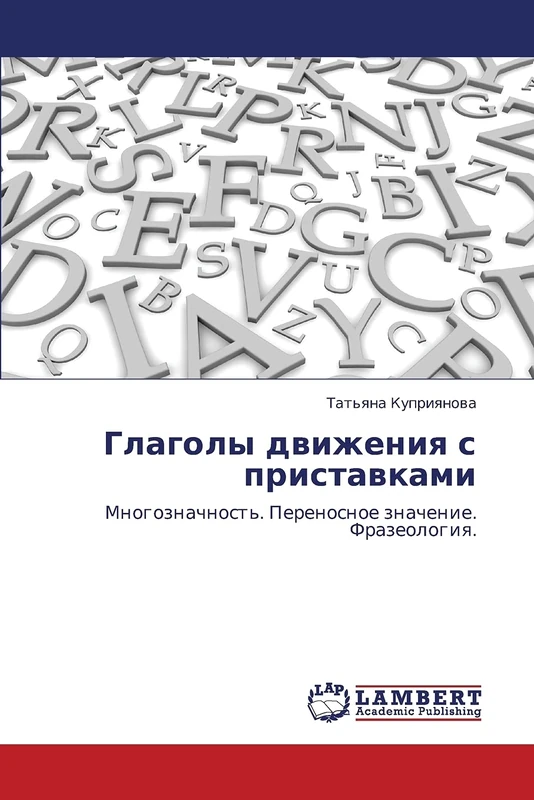 Татьяна Куприянова

Глаголы движения с приставками

Многозначность. Переносное значение. Фразеология.

LAP LAMBERT Academic Publishing